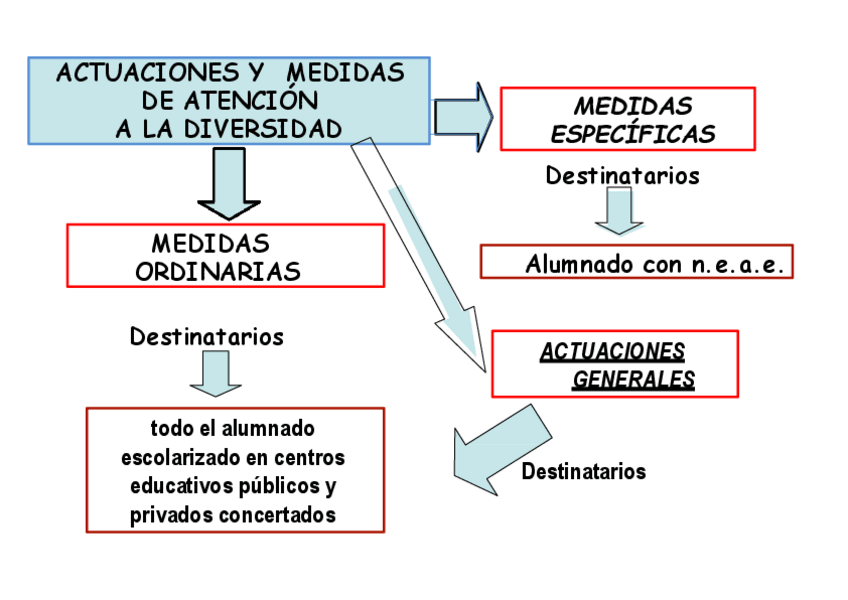 ACTUACIONES Y MEDIDAS DE ATENCIÓN A LA DIVERSIDAD

MEDIDAS ESPECÍFICAS

Destinatarios

Alumnado con n.e.a.e.

MEDIDAS ORDINARIAS

Destinatarios

todo el alumnado escolarizado en centros educativos públicos y privados concertados

ACTUACIONES GENERALES

Destinatarios